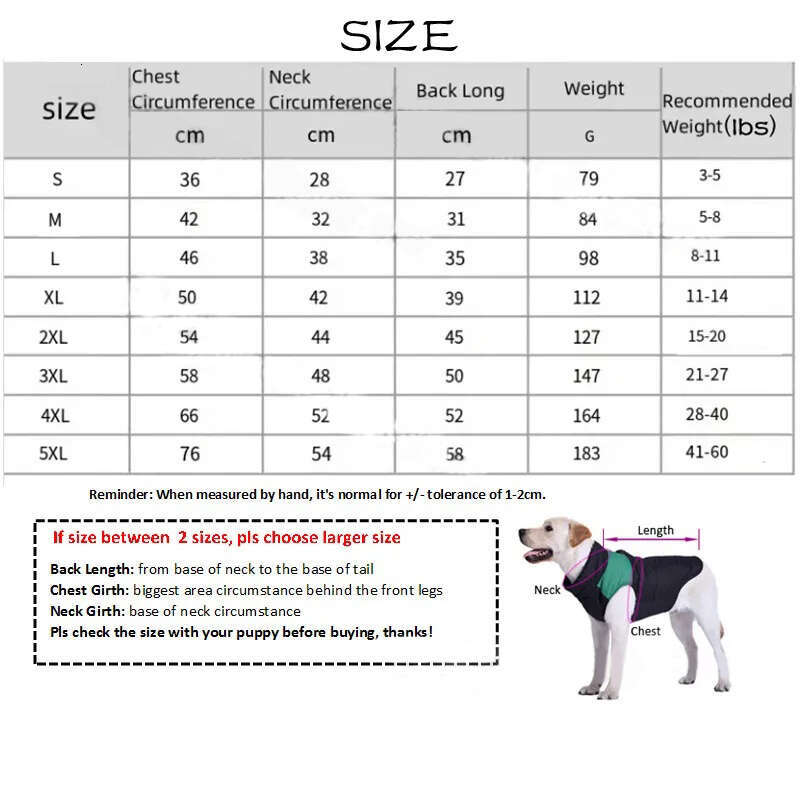 SIZE

| size | Chest Circumference cm | Neck Circumference cm | Back Long cm | Weight G | Recommended Weight(lbs) |
|---|---|---|---|---|---|
| S | 36 | 28 | 27 | 79 | 3-5 |
| M | 42 | 32 | 31 | 84 | 5-8 |
| L | 46 | 38 | 35 | 98 | 8-11 |
| XL | 50 | 42 | 39 | 112 | 11-14 |
| 2XL | 54 | 44 | 45 | 127 | 15-20 |
| 3XL | 58 | 48 | 50 | 147 | 21-27 |
| 4XL | 66 | 52 | 52 | 164 | 28-40 |
| 5XL | 76 | 54 | 58 | 183 | 41-60 |

Reminder: When measured by hand, it's normal for +/- tolerance of 1-2cm.

If size between 2 sizes, pls choose larger size

Back Length: from base of neck to the base of tail
Chest Girth: biggest area circumstance behind the front legs
Neck Girth: base of neck circumstance
Pls check the size with your puppy before buying, thanks!

Length
Neck
Chest